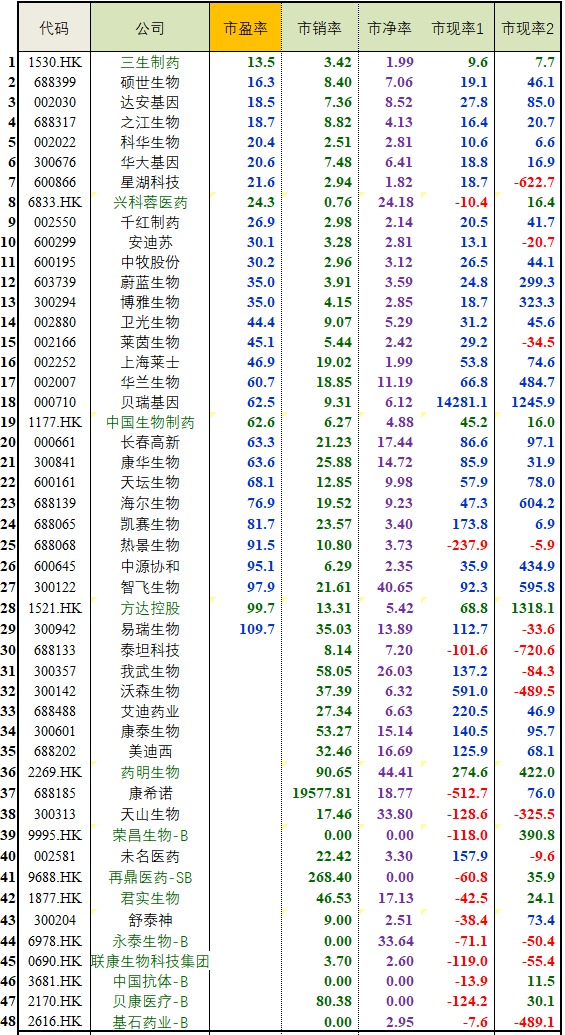 |  | 代码 | 公司 | 市盈率 | 市销率 | 市净率 | 市现率1 | 市现率2 |
|---|---|---|---|---|---|---|---|
| 1 | 1530.HK | 三生制药 | 13.5 | 3.42 | 1.99 | 9.6 | 7.7 |
| 2 | 688399 | 硕世生物 | 16.3 | 8.40 | 7.06 | 19.1 | 46.1 |
| 3 | 002030 | 达安基因 | 18.5 | 7.36 | 8.52 | 27.8 | 85.0 |
| 4 | 688317 | 之江生物 | 18.7 | 8.82 | 4.13 | 16.4 | 20.7 |
| 5 | 002022 | 科华生物 | 20.4 | 2.51 | 2.81 | 10.6 | 6.6 |
| 6 | 300676 | 华大基因 | 20.6 | 7.48 | 6.41 | 18.8 | 16.9 |
| 7 | 600866 | 星湖科技 | 21.6 | 2.94 | 1.82 | 18.7 | -622.7 |
| 8 | 6833.HK | 兴科蓉医药 | 24.3 | 0.76 | 24.18 | -10.4 | 16.4 |
| 9 | 002550 | 千红制药 | 26.9 | 2.98 | 2.14 | 20.5 | 41.7 |
| 10 | 600299 | 安迪苏 | 30.1 | 3.28 | 2.81 | 13.1 | -20.7 |
| 11 | 600195 | 中牧股份 | 30.2 | 2.96 | 3.12 | 26.5 | 44.1 |
| 12 | 603739 | 蔚蓝生物 | 35.0 | 3.91 | 3.59 | 24.8 | 299.3 |
| 13 | 300294 | 博雅生物 | 35.0 | 4.15 | 2.85 | 18.7 | 323.3 |
| 14 | 002880 | 卫光生物 | 44.4 | 9.07 | 5.29 | 31.2 | 45.6 |
| 15 | 002166 | 莱茵生物 | 45.1 | 5.44 | 2.42 | 29.2 | -34.5 |
| 16 | 002252 | 上海莱士 | 46.9 | 19.02 | 1.99 | 53.8 | 74.6 |
| 17 | 002007 | 华兰生物 | 60.7 | 18.85 | 11.19 | 66.8 | 484.7 |
| 18 | 000710 | 贝瑞基因 | 62.5 | 9.31 | 6.12 | 14281.1 | 1245.9 |
| 19 | 1177.HK | 中国生物制药 | 62.6 | 6.27 | 4.88 | 45.2 | 16.0 |
| 20 | 000661 | 长春高新 | 63.3 | 21.23 | 17.44 | 86.6 | 97.1 |
| 21 | 300841 | 康华生物 | 63.6 | 25.88 | 14.72 | 85.9 | 31.9 |
| 22 | 600161 | 天坛生物 | 68.1 | 12.85 | 9.98 | 57.9 | 78.0 |
| 23 | 688139 | 海尔生物 | 76.9 | 19.52 | 9.23 | 47.3 | 604.2 |
| 24 | 688065 | 凯赛生物 | 81.7 | 23.57 | 3.40 | 173.8 | 6.9 |
| 25 | 688068 | 热景生物 | 91.5 | 10.80 | 3.73 | -237.9 | -5.9 |
| 26 | 600645 | 中源协和 | 95.1 | 6.29 | 2.35 | 35.9 | 434.9 |
| 27 | 300122 | 智飞生物 | 97.9 | 21.61 | 40.65 | 92.3 | 595.8 |
| 28 | 1521.HK | 方达控股 | 99.7 | 13.31 | 5.42 | 68.8 | 1318.1 |
| 29 | 300942 | 易瑞生物 | 109.7 | 35.03 | 13.89 | 112.7 | -33.6 |
| 30 | 688133 | 泰坦科技 |  | 8.14 | 7.20 | -101.6 | -720.6 |
| 31 | 300357 | 我武生物 |  | 58.05 | 26.03 | 137.2 | -84.3 |
| 32 | 300142 | 沃森生物 |  | 37.39 | 6.32 | 591.0 | -489.5 |
| 33 | 688488 | 艾迪药业 |  | 27.34 | 6.63 | 220.5 | 46.9 |
| 34 | 300601 | 康泰生物 |  | 53.27 | 15.14 | 140.5 | 95.7 |
| 35 | 688202 | 美迪西 |  | 32.46 | 16.69 | 125.9 | 68.1 |
| 36 | 2269.HK | 药明生物 |  | 90.65 | 44.41 | 274.6 | 422.0 |
| 37 | 688185 | 康希诺 |  | 19577.81 | 18.77 | -512.7 | 76.0 |
| 38 | 300313 | 天山生物 |  | 17.46 | 33.80 | -128.6 | -325.5 |
| 39 | 9995.HK | 荣昌生物-B |  | 0.00 | 0.00 | -118.0 | 390.8 |
| 40 | 002581 | 未名医药 |  | 22.42 | 3.30 | 157.9 | -9.6 |
| 41 | 9688.HK | 再鼎医药-SB |  | 268.40 | 0.00 | -60.8 | 35.9 |
| 42 | 1877.HK | 君实生物 |  | 46.53 | 17.13 | -42.5 | 24.1 |
| 43 | 300204 | 舒泰神 |  | 9.00 | 2.51 | -38.4 | 73.4 |
| 44 | 6978.HK | 永泰生物-B |  | 0.00 | 33.64 | -71.1 | -50.4 |
| 45 | 0690.HK | 联康生物科技集团 |  | 3.70 | 2.60 | -119.0 | -55.4 |
| 46 | 3681.HK | 中国抗体-B |  | 0.00 | 0.00 | -13.9 | 11.5 |
| 47 | 2170.HK | 贝康医疗-B |  | 80.38 | 0.00 | -124.2 | 30.1 |
| 48 | 2616.HK | 基石药业-B |  | 0.00 | 2.95 | -7.6 | -489.1 |